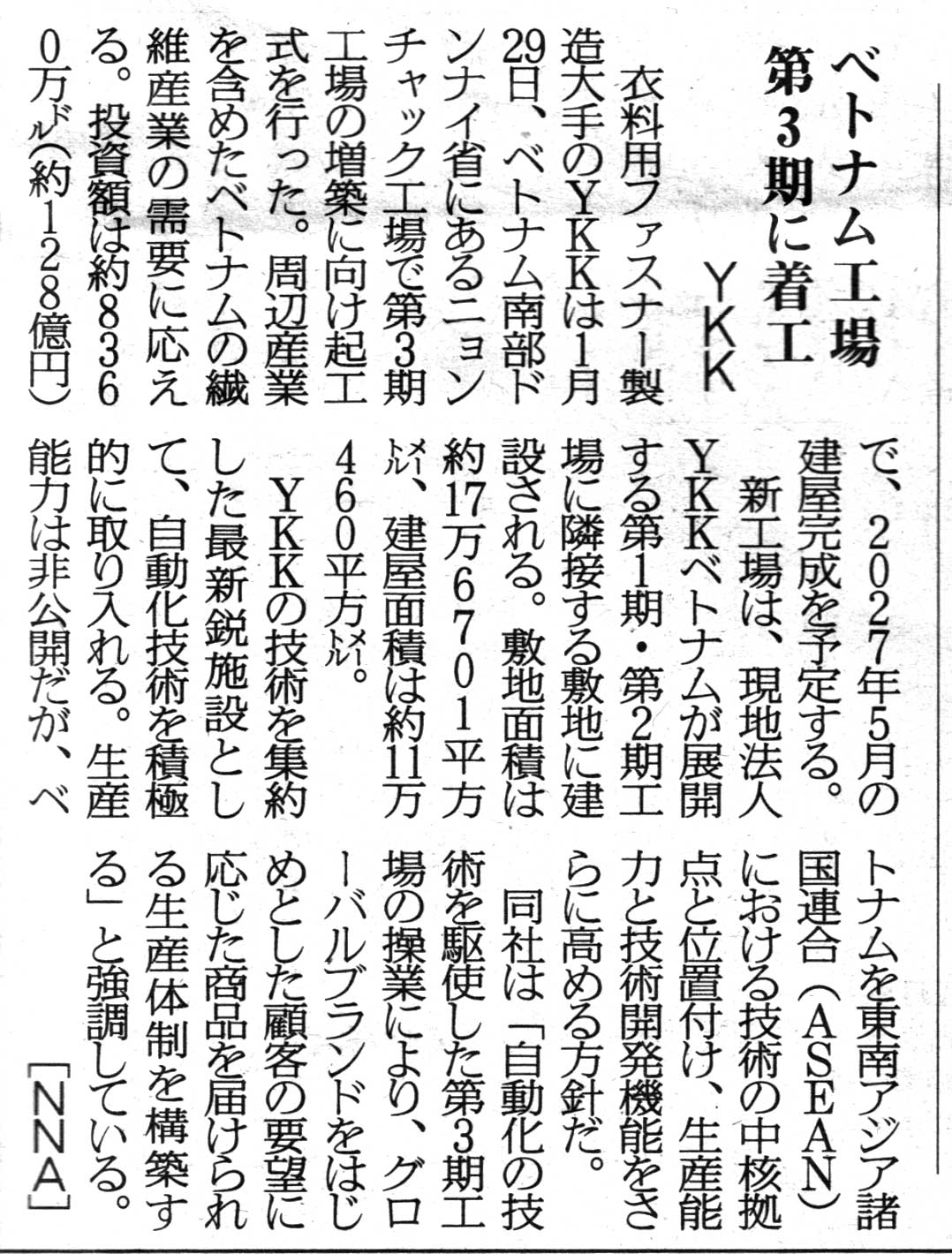 ベトナム工場
第3期に着工

YKK

衣料用ファスナー製造大手のYKKは1月29日、ベトナム南部ドンナイ省にあるニョンチャック工場で第3期工場の増築に向け起工式を行った。周辺産業を含めたベトナムの繊維産業の需要に応える。投資額は約8360万ドル(約128億円)で、2027年5月の建屋完成を予定する。

新工場は、現地法人YKKベトナムが展開する第1期・第2期工場に隣接する敷地に建設される。敷地面積は約17万6701平方メートル、建屋面積は約11万460平方メートル。

YKKの技術を集約した最新鋭施設として、自動化技術を積極的に取り入れる。生産能力は非公開だが、ベトナムを東南アジア諸国連合(ASEAN)における技術の中核拠点と位置付け、生産能力と技術開発機能をさらに高める方針だ。

同社は「自動化の技術を駆使した第3期工場の操業により、グローバルブランドをはじめとした顧客の要望に応じた商品を届けられる生産体制を構築する」と強調している。

[NNA]